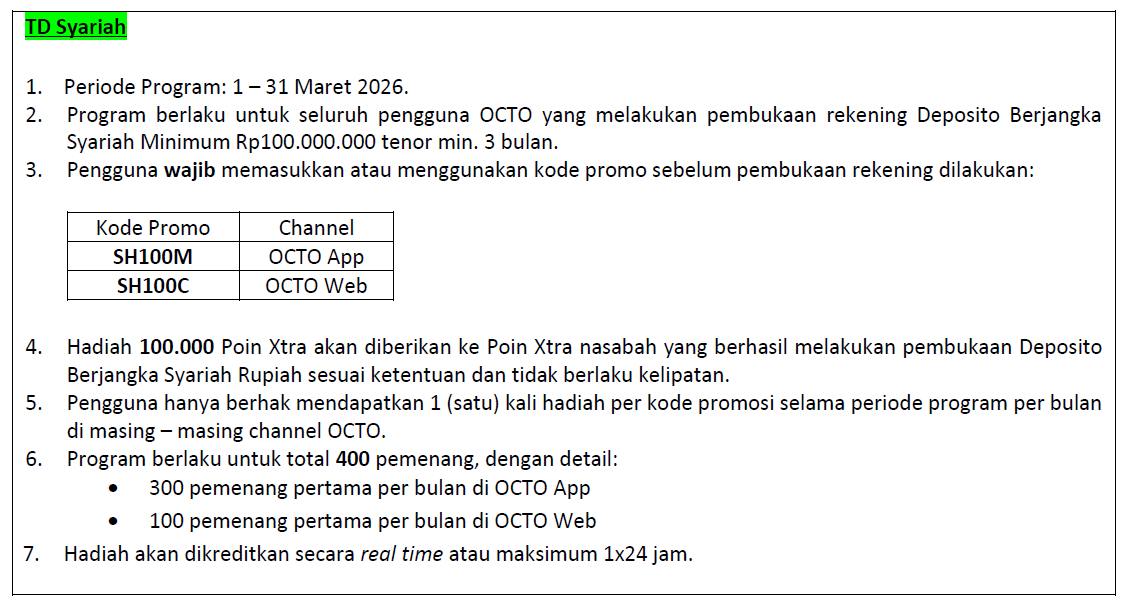 TD Syariah

1. Periode Program: 1 – 31 Maret 2026.
2. Program berlaku untuk seluruh pengguna OCTO yang melakukan pembukaan rekening Deposito Berjangka Syariah Minimum Rp100.000.000 tenor min. 3 bulan.
3. Pengguna wajib memasukkan atau menggunakan kode promo sebelum pembukaan rekening dilakukan:

| Kode Promo | Channel |
|---|---|
| SH100M | OCTO App |
| SH100C | OCTO Web |

4. Hadiah 100.000 Poin Xtra akan diberikan ke Poin Xtra nasabah yang berhasil melakukan pembukaan Deposito Berjangka Syariah Rupiah sesuai ketentuan dan tidak berlaku kelipatan.
5. Pengguna hanya berhak mendapatkan 1 (satu) kali hadiah per kode promosi selama periode program per bulan di masing – masing channel OCTO.
6. Program berlaku untuk total 400 pemenang, dengan detail:
• 300 pemenang pertama per bulan di OCTO App
• 100 pemenang pertama per bulan di OCTO Web
7. Hadiah akan dikreditkan secara real time atau maksimum 1x24 jam.